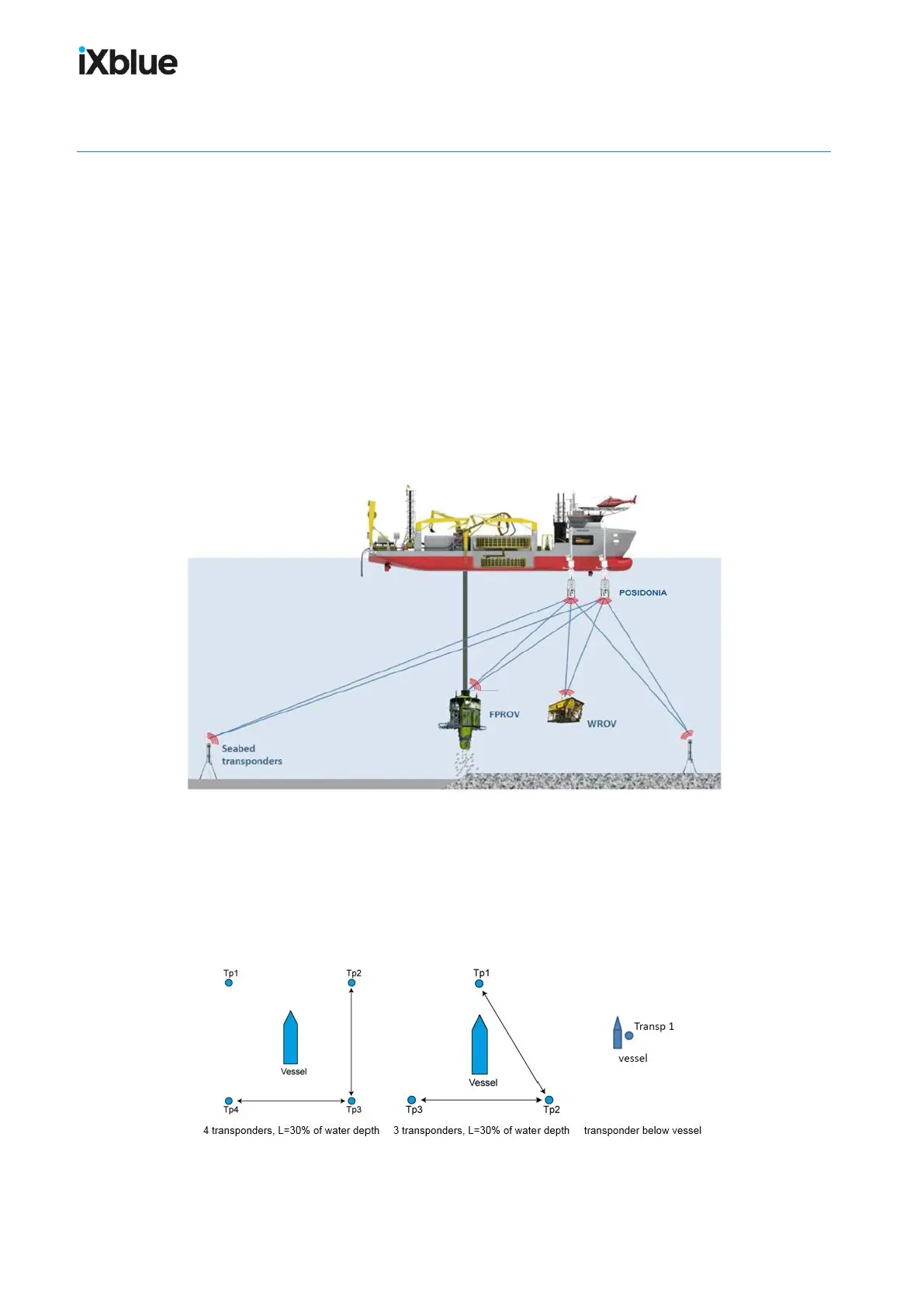 iXblue

POSIDONIA

FPROV

WROV

Seabed transponders

Tp1

Tp2

Vessel

Tp4

Tp3

4 transponders, L=30% of water depth

Tp1

Vessel

Tp3

Tp2

3 transponders, L=30% of water depth

Transp 1

vessel

transponder below vessel